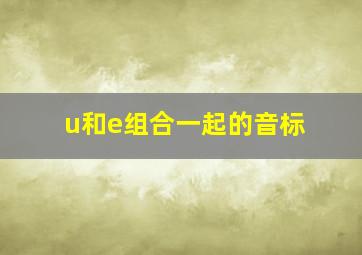 u和e组合一起的音标